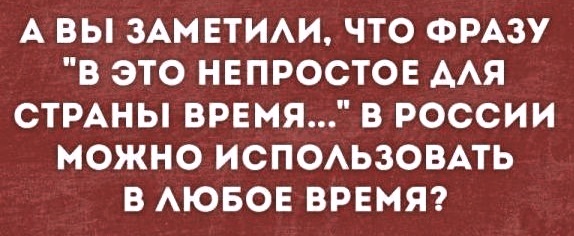 А ВЫ ЗАМЕТИЛИ, ЧТО ФРАЗУ "В ЭТО НЕПРОСТОЕ ДЛЯ СТРАНЫ ВРЕМЯ..." В РОССИИ МОЖНО ИСПОЛЬЗОВАТЬ В ЛЮБОЕ ВРЕМЯ?